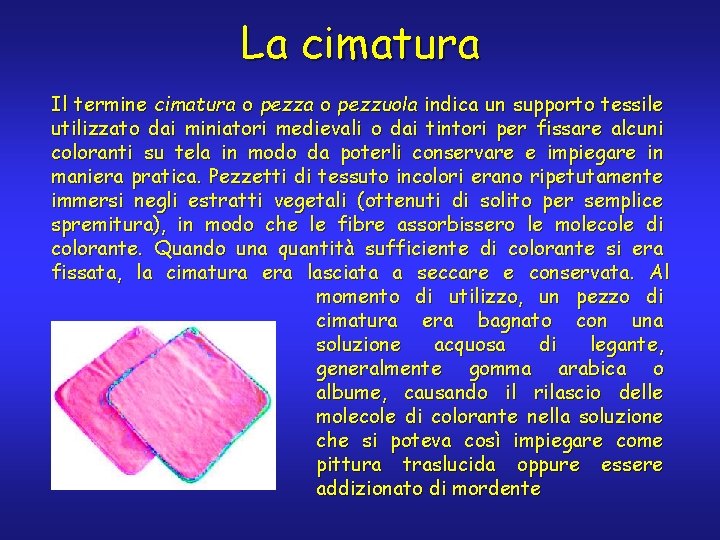 La cimatura

Il termine cimatura o pezza o pezzuola indica un supporto tessile utilizzato dai miniatori medievali o dai tintori per fissare alcuni coloranti su tela in modo da poterli conservare e impiegare in maniera pratica. Pezzetti di tessuto incolori erano ripetutamente immersi negli estratti vegetali (ottenuti di solito per semplice spremitura), in modo che le fibre assorbissero le molecole di colorante. Quando una quantità sufficiente di colorante si era fissata, la cimatura era lasciata a seccare e conservata. Al momento di utilizzo, un pezzo di cimatura era bagnato con una soluzione acquosa di legante, generalmente gomma arabica o albume, causando il rilascio delle molecole di colorante nella soluzione che si poteva così impiegare come pittura traslucida oppure essere addizionato di mordente